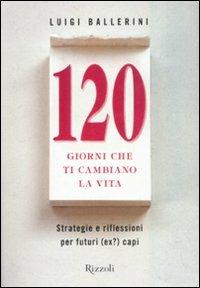 LUIGI BALLERINI

120

GIORNI CHE TI CAMBIANO LA VITA

Strategie e riflessioni per futuri (ex?) capi

Rizzoli